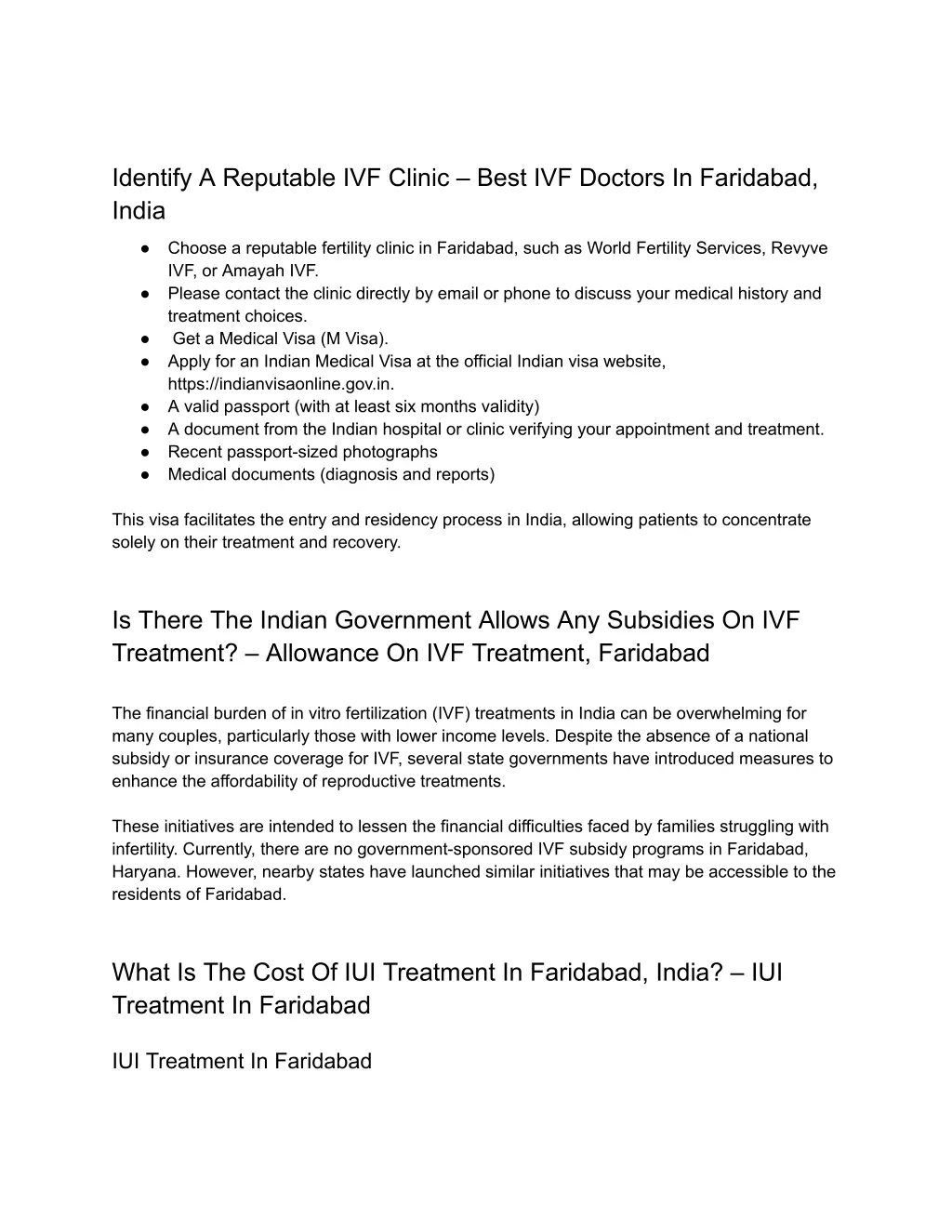 Identify A Reputable IVF Clinic – Best IVF Doctors In Faridabad, India

• Choose a reputable fertility clinic in Faridabad, such as World Fertility Services, Revyve IVF, or Amayah IVF.
• Please contact the clinic directly by email or phone to discuss your medical history and treatment choices.
• Get a Medical Visa (M Visa).
• Apply for an Indian Medical Visa at the official Indian visa website, https://indianvisaonline.gov.in.
• A valid passport (with at least six months validity)
• A document from the Indian hospital or clinic verifying your appointment and treatment.
• Recent passport-sized photographs
• Medical documents (diagnosis and reports)

This visa facilitates the entry and residency process in India, allowing patients to concentrate solely on their treatment and recovery.

Is There The Indian Government Allows Any Subsidies On IVF Treatment? – Allowance On IVF Treatment, Faridabad

The financial burden of in vitro fertilization (IVF) treatments in India can be overwhelming for many couples, particularly those with lower income levels. Despite the absence of a national subsidy or insurance coverage for IVF, several state governments have introduced measures to enhance the affordability of reproductive treatments.

These initiatives are intended to lessen the financial difficulties faced by families struggling with infertility. Currently, there are no government-sponsored IVF subsidy programs in Faridabad, Haryana. However, nearby states have launched similar initiatives that may be accessible to the residents of Faridabad.

What Is The Cost Of IUI Treatment In Faridabad, India? – IUI Treatment In Faridabad

IUI Treatment In Faridabad